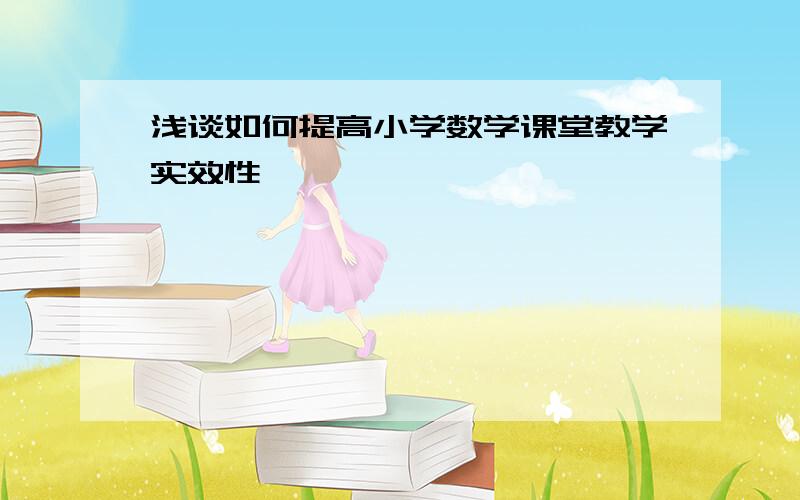 浅谈如何提高小学数学课堂教学实效性